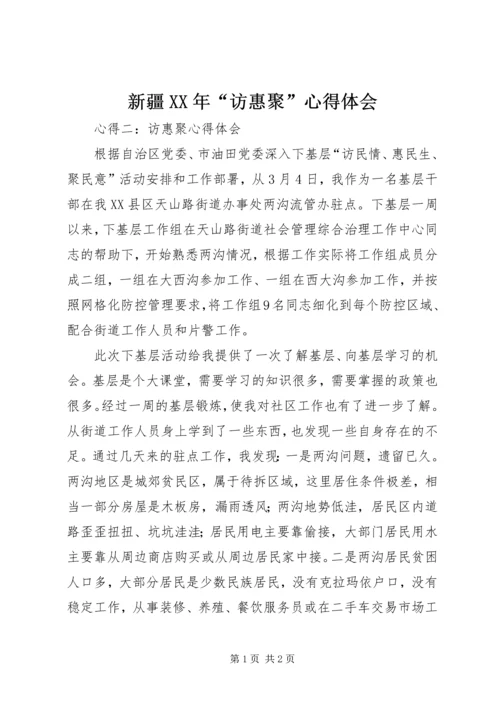 新疆XX年“访惠聚”心得体会

心得二：访惠聚心得体会

根据自治区党委、市油田党委深入下基层“访民情、惠民生、聚民意”活动安排和工作部署，从3月4日，我作为一名基层干部在我XX县区天山路街道办事处两沟流管办驻点。下基层一周以来，下基层工作组在天山路街道社会管理综合治理工作中心同志的帮助下，开始熟悉两沟情况，根据工作实际将工作组成员分成二组，一组在大西沟参加工作、一组在西大沟参加工作，并按照网格化防控管理要求，将工作组9名同志细化到每个防控区域、配合街道工作人员和片警工作。

此次下基层活动给我提供了一次了解基层、向基层学习的机会。基层是个大课堂，需要学习的知识很多，需要掌握的政策也很多。经过一周的基层锻炼，使我对社区工作也有了进一步了解。从街道工作人员身上学到了一些东西，也发现一些自身存在的不足。通过几天来的驻点工作，我发现：一是两沟问题，遗留已久。两沟地区是城郊贫民区，属于待拆区域，这里居住条件极差，相当一部分房屋是木板房，漏雨透风；两沟地势低洼，居民区内道路歪歪扭扭、坑坑洼洼；居民用电主要靠偷接，大部门居民用水主要靠从周边商店购买或从周边居民家中接。二是两沟居民贫困人口多，大部分居民是少数民族居民，没有克拉玛依户口，没有稳定工作，从事装修、养殖、餐饮服务员或在二手车交易市场工

第1页 共2页